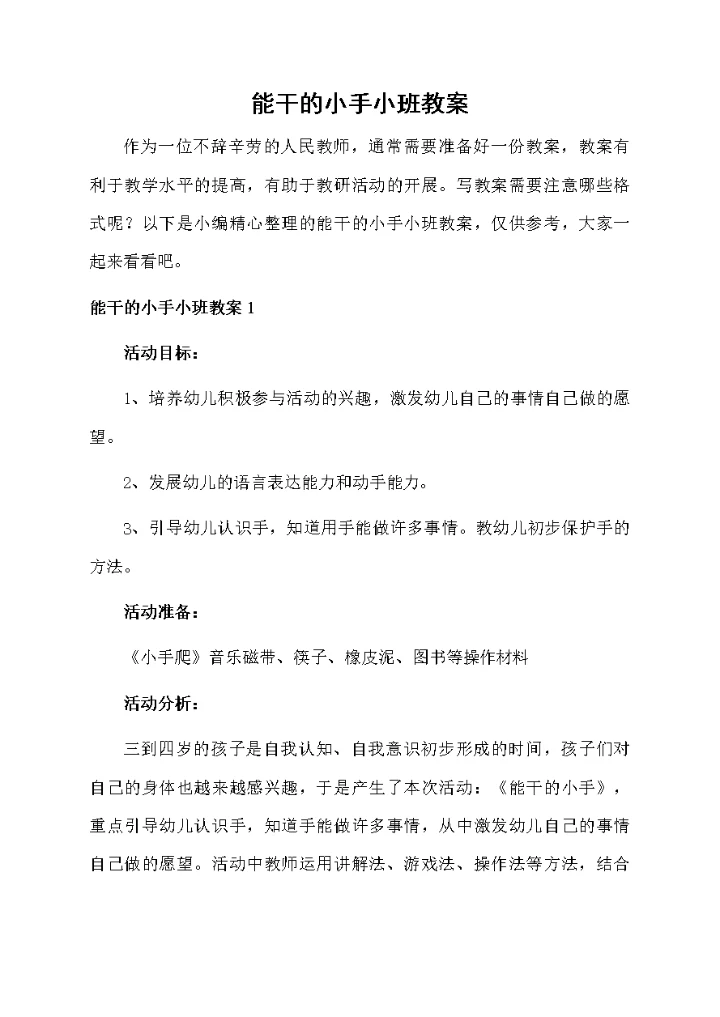 能干的小手小班教案

作为一位不辞辛劳的人民教师，通常需要准备好一份教案，教案有利于教学水平的提高，有助于教研活动的开展。写教案需要注意哪些格式呢？以下是小编精心整理的能干的小手小班教案，仅供参考，大家一起来看看吧。

能干的小手小班教案 1

活动目标：

1、培养幼儿积极参与活动的兴趣，激发幼儿自己的事情自己做的愿望。

2、发展幼儿的语言表达能力和动手能力。

3、引导幼儿认识手，知道用手能做许多事情。教幼儿初步保护手的方法。

活动准备：

《小手爬》音乐磁带、筷子、橡皮泥、图书等操作材料

活动分析：

三到四岁的孩子是自我认知、自我意识初步形成的时间，孩子们对自己的身体也越来越感兴趣，于是产生了本次活动：《能干的小手》，重点引导幼儿认识手，知道手能做许多事情，从中激发幼儿自己的事情自己做的愿望。活动中教师运用讲解法、游戏法、操作法等方法，结合